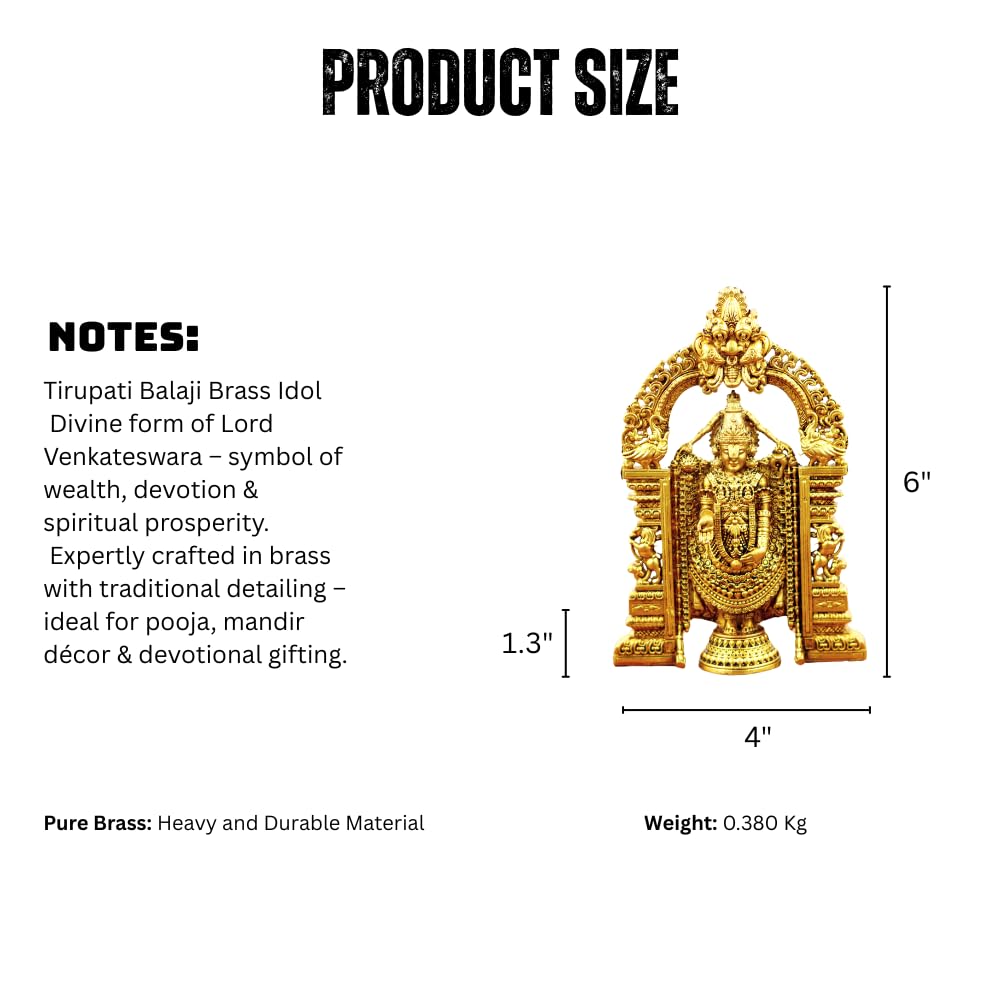 PRODUCT SIZE

NOTES:

Tirupati Balaji Brass Idol Divine form of Lord Venkateswara – symbol of wealth, devotion & spiritual prosperity. Expertly crafted in brass with traditional detailing – ideal for pooja, mandir décor & devotional gifting.

6"

1.3"

4"

Pure Brass: Heavy and Durable Material

Weight: 0.380 Kg